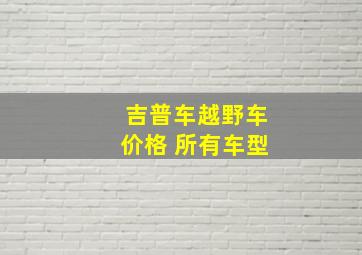 吉普车越野车
价格 所有车型